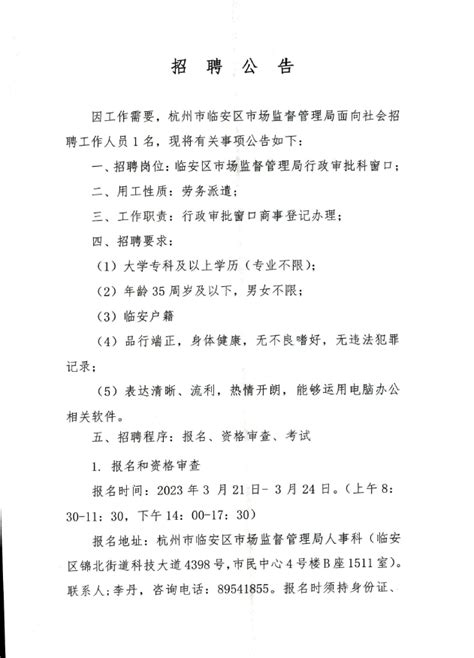 招 聘 公 告

因工作需要，杭州市临安区市场监督管理局面向社会招聘工作人员1名，现将有关事项公告如下：

一、招聘岗位：临安区市场监督管理局行政审批科窗口；

二、用工性质：劳务派遣；

三、工作职责：行政审批窗口商事登记办理；

四、招聘要求：

（1）大学专科及以上学历（专业不限）；

（2）年龄35周岁及以下，男女不限；

（3）临安户籍

（4）品行端正，身体健康，无不良嗜好，无违法犯罪记录；

（5）表达清晰、流利，热情开朗，能够运用电脑办公相关软件。

五、招聘程序：报名、资格审查、考试

1. 报名和资格审查

报名时间：2023年3月21日-3月24日。（上午8：30-11：30，下午14：00-17：30）

报名地址：杭州市临安区市场监督管理局人事科（临安区锦北街道科技大道4398号，市民中心4号楼B座1511室）。联系人：李丹，咨询电话：89541855。报名时须持身份证、